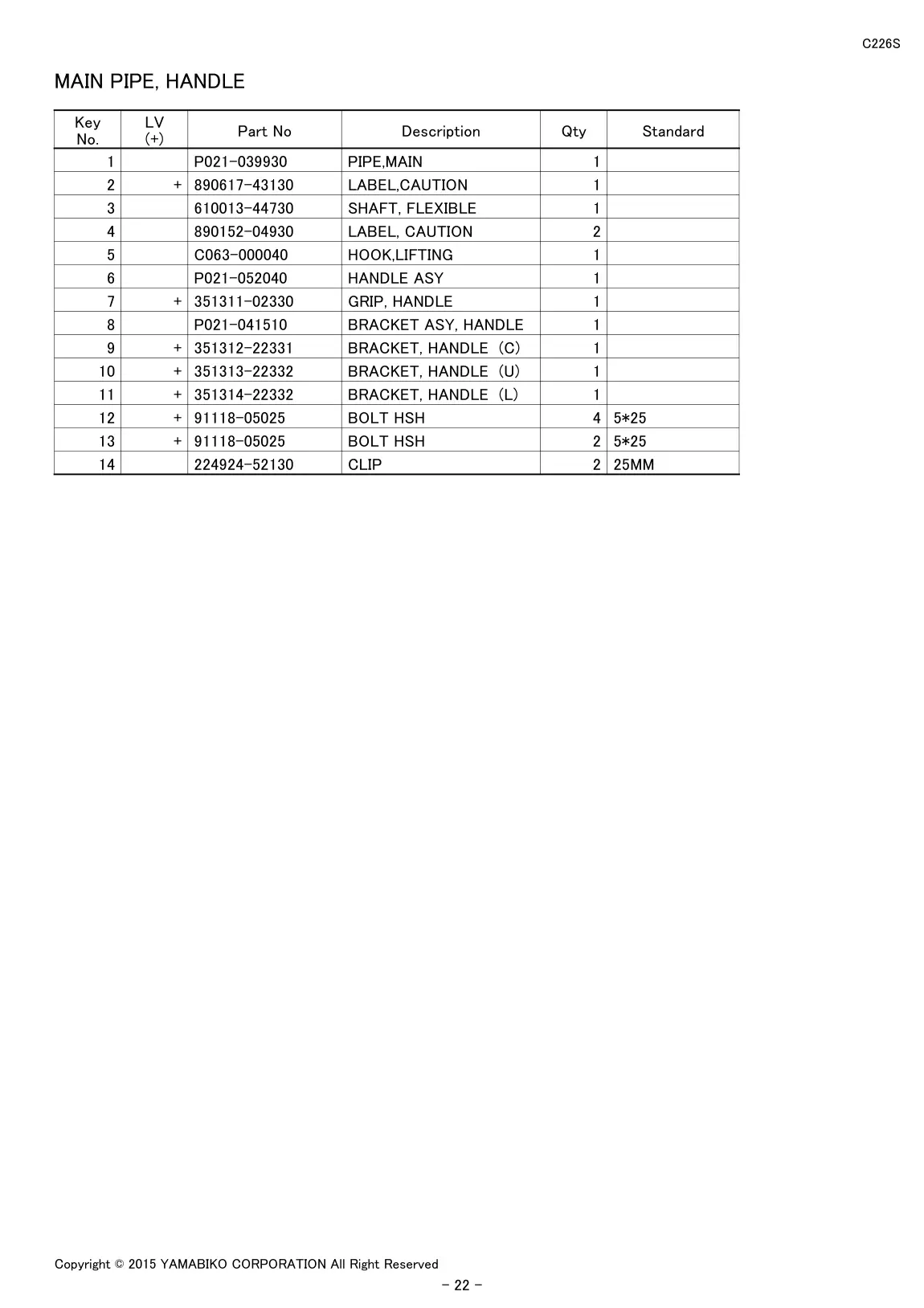 C226S

MAIN PIPE, HANDLE

| Key No. | LV (+) | Part No | Description | Qty | Standard |
|---|---|---|---|---|---|
| 1 | | P021-039930 | PIPE,MAIN | 1 | |
| 2 | + | 890617-43130 | LABEL,CAUTION | 1 | |
| 3 | | 610013-44730 | SHAFT, FLEXIBLE | 1 | |
| 4 | | 890152-04930 | LABEL, CAUTION | 2 | |
| 5 | | C063-000040 | HOOK,LIFTING | 1 | |
| 6 | | P021-052040 | HANDLE ASY | 1 | |
| 7 | + | 351311-02330 | GRIP, HANDLE | 1 | |
| 8 | | P021-041510 | BRACKET ASY, HANDLE | 1 | |
| 9 | + | 351312-22331 | BRACKET, HANDLE (C) | 1 | |
| 10 | + | 351313-22332 | BRACKET, HANDLE (U) | 1 | |
| 11 | + | 351314-22332 | BRACKET, HANDLE (L) | 1 | |
| 12 | + | 91118-05025 | BOLT HSH | 4 | 5*25 |
| 13 | + | 91118-05025 | BOLT HSH | 2 | 5*25 |
| 14 | | 224924-52130 | CLIP | 2 | 25MM |

Copyright © 2015 YAMABIKO CORPORATION All Right Reserved
- 22 -